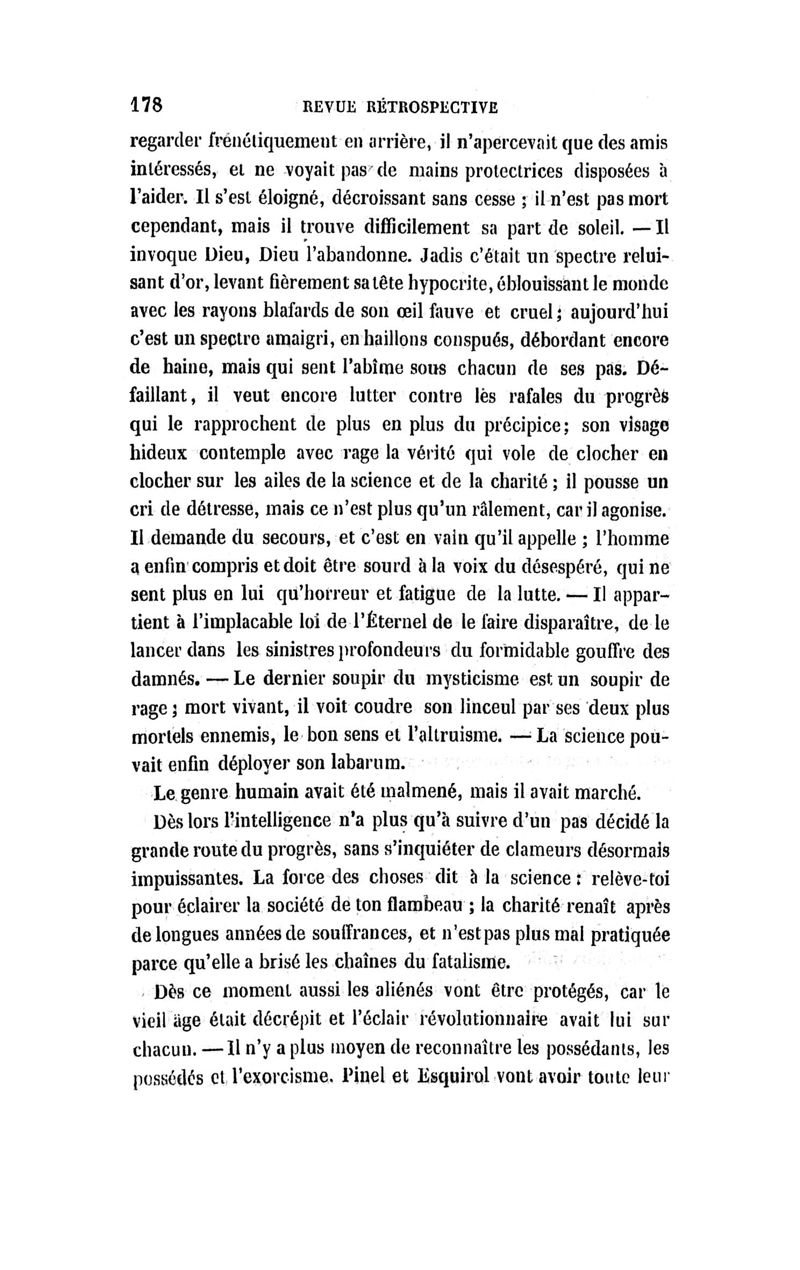 178 REVUE RÉTROSPECTIVE

regarder frénétiquement en arrière, il n'apercevait que des amis intéressés, et ne voyait pas de mains protectrices disposées à l'aider. Il s'est éloigné, décroissant sans cesse ; il n'est pas mort cependant, mais il trouve difficilement sa part de soleil. — Il invoque Dieu, Dieu l'abandonne. Jadis c'était un spectre reluisant d'or, levant fièrement sa tête hypocrite, éblouissant le monde avec les rayons blafards de son œil fauve et cruel ; aujourd'hui c'est un spectre amaigri, en haillons conspués, débordant encore de haine, mais qui sent l'abîme sous chacun de ses pas. Défaillant, il veut encore lutter contre les rafales du progrès qui le rapprochent de plus en plus du précipice ; son visage hideux contemple avec rage la vérité qui vole de clocher en clocher sur les ailes de la science et de la charité ; il pousse un cri de détresse, mais ce n'est plus qu'un râlement, car il agonise. Il demande du secours, et c'est en vain qu'il appelle ; l'homme a enfin compris et doit être sourd à la voix du désespéré, qui ne sent plus en lui qu'horreur et fatigue de la lutte. — Il appartient à l'implacable loi de l'Éternel de le faire disparaître, de le lancer dans les sinistres profondeurs du formidable gouffre des damnés. — Le dernier soupir du mysticisme est un soupir de rage ; mort vivant, il voit coudre son linceul par ses deux plus mortels ennemis, le bon sens et l'altruisme. — La science pouvait enfin déployer son labarum.

Le genre humain avait été malmené, mais il avait marché.

Dès lors l'intelligence n'a plus qu'à suivre d'un pas décidé la grande route du progrès, sans s'inquiéter de clameurs désormais impuissantes. La force des choses dit à la science : relève-toi pour éclairer la société de ton flambeau ; la charité renaît après de longues années de souffrances, et n'est pas plus mal pratiquée parce qu'elle a brisé les chaînes du fatalisme.

Dès ce moment aussi les aliénés vont être protégés, car le vieil âge était décrépit et l'éclair révolutionnaire avait lui sur chacun. — Il n'y a plus moyen de reconnaître les possédants, les possédés et l'exorcisme. Pinel et Esquirol vont avoir toute leur